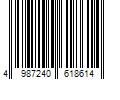 4 987240 618614